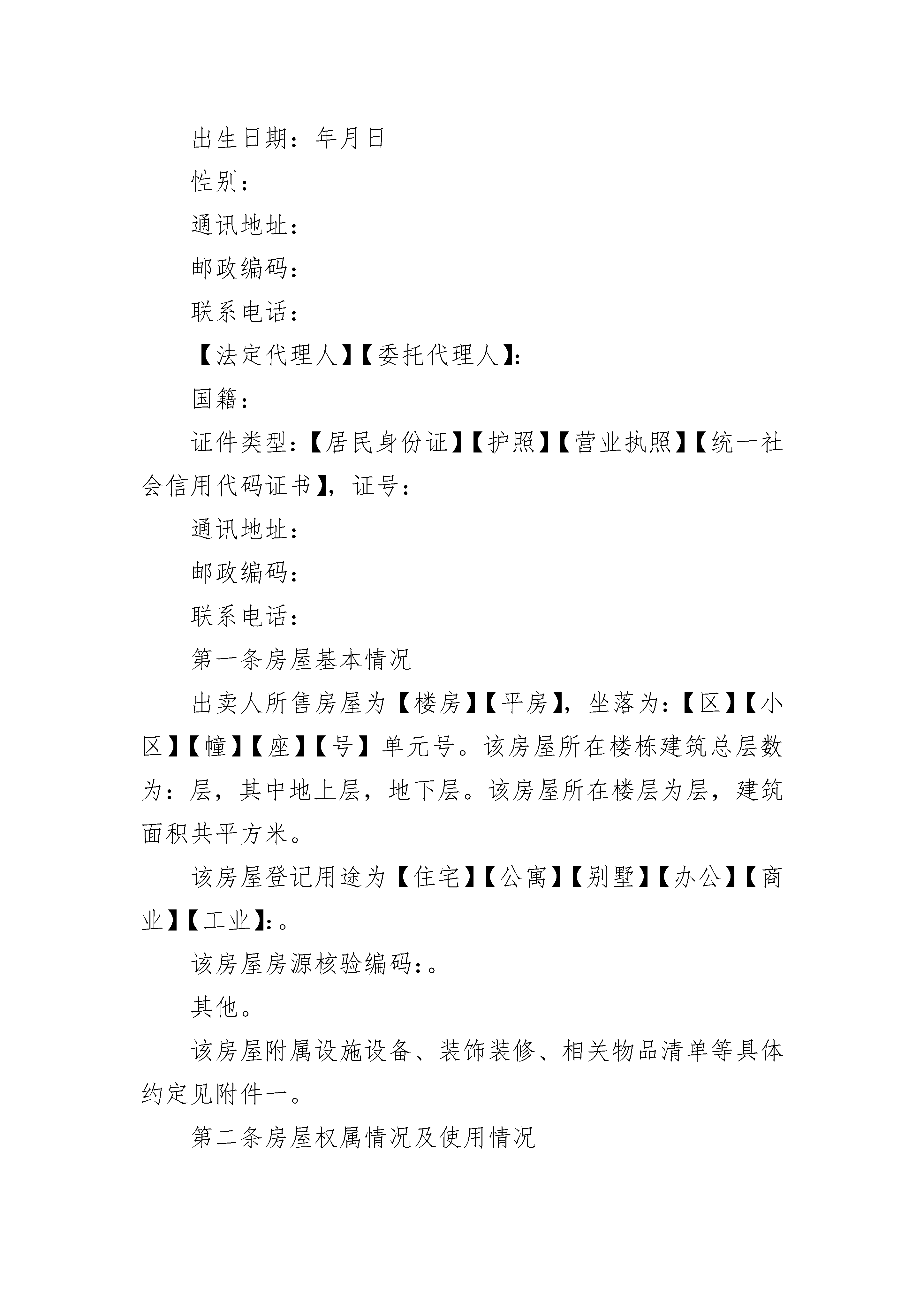 出生日期：年月日

性别：

通讯地址：

邮政编码：

联系电话：

【法定代理人】【委托代理人】：

国籍：

证件类型：【居民身份证】【护照】【营业执照】【统一社会信用代码证书】，证号：

通讯地址：

邮政编码：

联系电话：

第一条房屋基本情况

出卖人所售房屋为【楼房】【平房】，坐落为：【区】【小区】【幢】【座】【号】单元号。该房屋所在楼栋建筑总层数为：层，其中地上层，地下层。该房屋所在楼层为层，建筑面积共平方米。

该房屋登记用途为【住宅】【公寓】【别墅】【办公】【商业】【工业】：。

该房屋房源核验编码：。

其他。

该房屋附属设施设备、装饰装修、相关物品清单等具体约定见附件一。

第二条房屋权属情况及使用情况